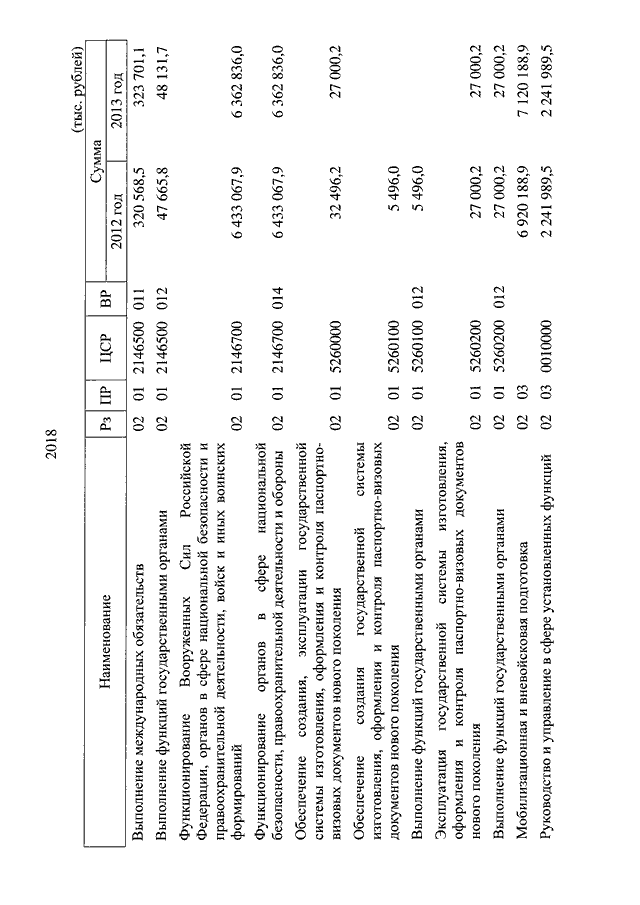 2018

(тыс. рублей)

| Наименование | Рз | ПР | ЦСР | ВР | Сумма 2012 год | Сумма 2013 год |
|---|---|---|---|---|---|---|
| Выполнение международных обязательств | 02 | 01 | 2146500 | 011 | 320 568,5 | 323 701,1 |
| Выполнение функций государственными органами | 02 | 01 | 2146500 | 012 | 47 665,8 | 48 131,7 |
| Функционирование Вооруженных Сил Российской Федерации, органов в сфере национальной безопасности и правоохранительной деятельности, войск и иных воинских формирований | 02 | 01 | 2146700 | | 6 433 067,9 | 6 362 836,0 |
| Функционирование органов в сфере национальной безопасности, правоохранительной деятельности и обороны | 02 | 01 | 2146700 | 014 | 6 433 067,9 | 6 362 836,0 |
| Обеспечение создания, эксплуатации государственной системы изготовления, оформления и контроля паспортно-визовых документов нового поколения | 02 | 01 | 5260000 | | 32 496,2 | 27 000,2 |
| Обеспечение создания государственной системы изготовления, оформления и контроля паспортно-визовых документов нового поколения | 02 | 01 | 5260100 | | 5 496,0 | |
| Выполнение функций государственными органами | 02 | 01 | 5260100 | 012 | 5 496,0 | |
| Эксплуатация государственной системы изготовления, оформления и контроля паспортно-визовых документов нового поколения | 02 | 01 | 5260200 | | 27 000,2 | 27 000,2 |
| Выполнение функций государственными органами | 02 | 01 | 5260200 | 012 | 27 000,2 | 27 000,2 |
| Мобилизационная и вневойсковая подготовка | 02 | 03 | | | 6 920 188,9 | 7 120 188,9 |
| Руководство и управление в сфере установленных функций | 02 | 03 | 0010000 | | 2 241 989,5 | 2 241 989,5 |